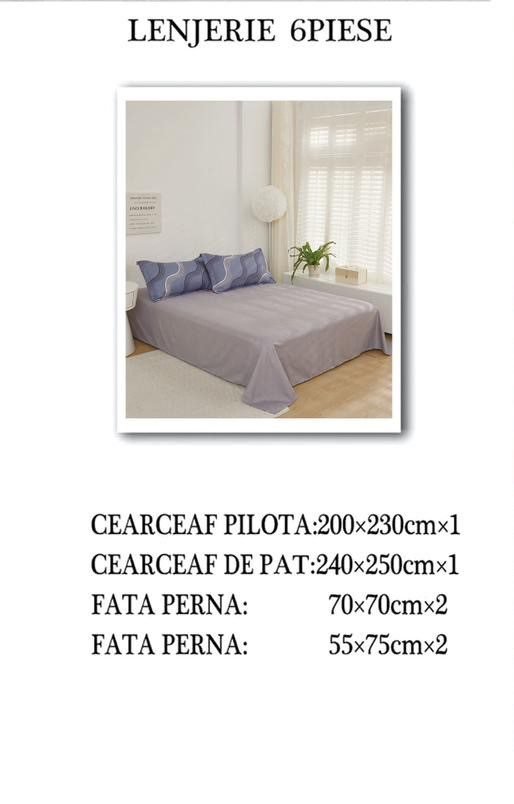 LENJERIE 6PIESE

CEARCEAF PILOTA:200×230cm×1
CEARCEAF DE PAT:240×250cm×1
FATA PERNA: 70×70cm×2
FATA PERNA: 55×75cm×2